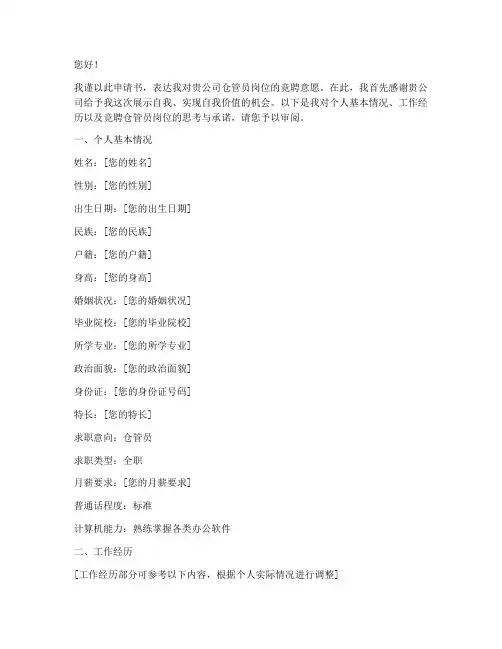 您好！

我谨以此申请书，表达我对贵公司仓管员岗位的竞聘意愿。在此，我首先感谢贵公司给予我这次展示自我、实现自我价值的机会。以下是我对个人基本情况、工作经历以及竞聘仓管员岗位的思考与承诺，请您予以审阅。

一、个人基本情况

姓名：[您的姓名]

性别：[您的性别]

出生日期：[您的出生日期]

民族：[您的民族]

户籍：[您的户籍]

身高：[您的身高]

婚姻状况：[您的婚姻状况]

毕业院校：[您的毕业院校]

所学专业：[您的所学专业]

政治面貌：[您的政治面貌]

身份证：[您的身份证号码]

特长：[您的特长]

求职意向：仓管员

求职类型：全职

月薪要求：[您的月薪要求]

普通话程度：标准

计算机能力：熟练掌握各类办公软件

二、工作经历

[工作经历部分可参考以下内容，根据个人实际情况进行调整]